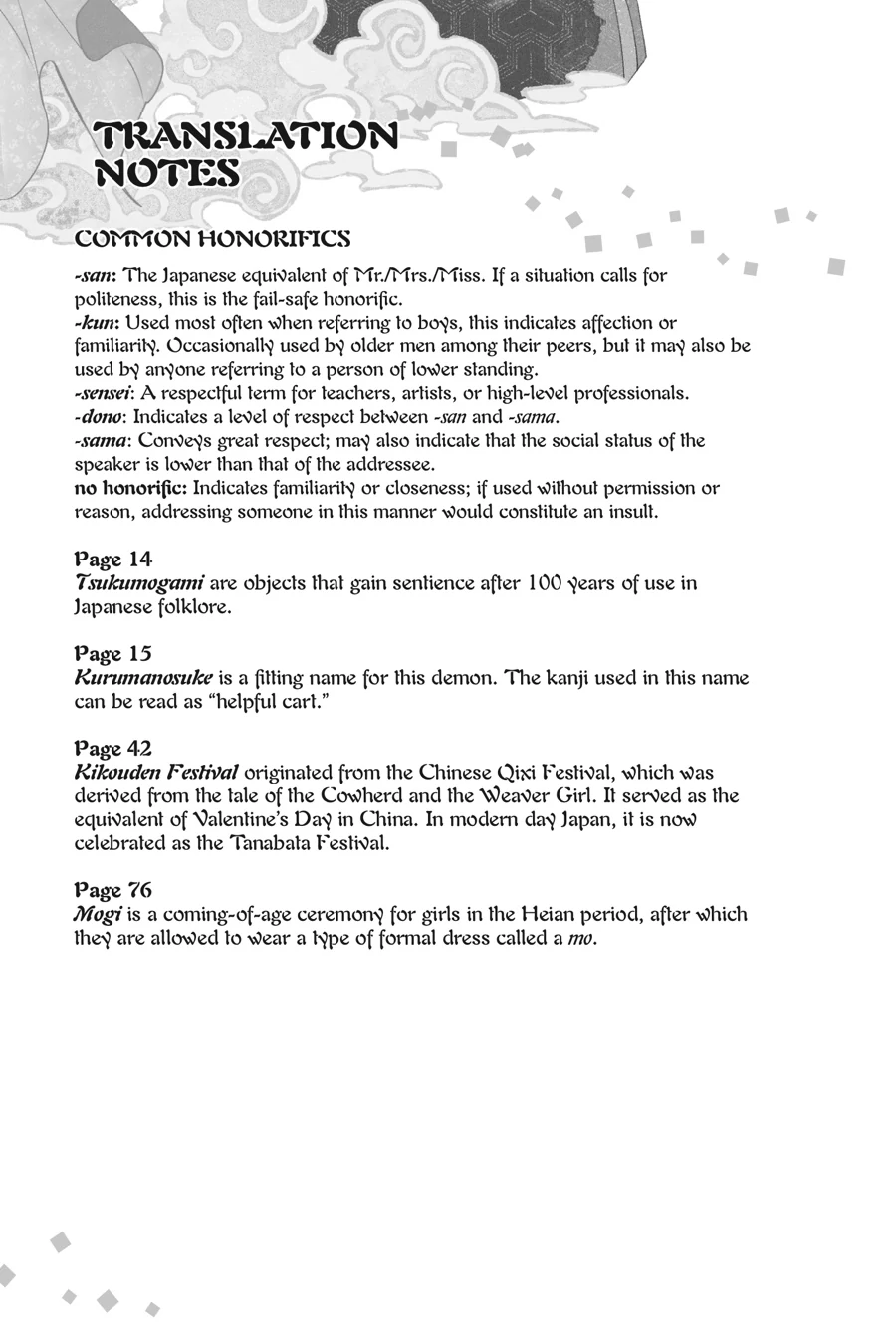 TRANSLATION NOTES

COMMON HONORIFICS

-san: The Japanese equivalent of Mr./Mrs./Miss. If a situation calls for politeness, this is the fail-safe honorific.
-kun: Used most often when referring to boys, this indicates affection or familiarity. Occasionally used by older men among their peers, but it may also be used by anyone referring to a person of lower standing.
-sensei: A respectful term for teachers, artists, or high-level professionals.
-dono: Indicates a level of respect between -san and -sama.
-sama: Conveys great respect; may also indicate that the social status of the speaker is lower than that of the addressee.
no honorific: Indicates familiarity or closeness; if used without permission or reason, addressing someone in this manner would constitute an insult.

Page 14
Tsukumogami are objects that gain sentience after 100 years of use in Japanese folklore.

Page 15
Kurumanosuke is a fitting name for this demon. The kanji used in this name can be read as "helpful cart."

Page 42
Kikouden Festival originated from the Chinese Qixi Festival, which was derived from the tale of the Cowherd and the Weaver Girl. It served as the equivalent of Valentine's Day in China. In modern day Japan, it is now celebrated as the Tanabata Festival.

Page 76
Mogi is a coming-of-age ceremony for girls in the Heian period, after which they are allowed to wear a type of formal dress called a mo.